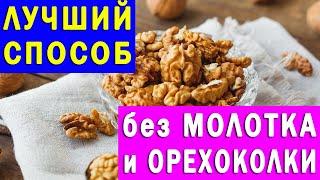 ЛУЧШИЙ СПОСОБ

без МОЛОТКА и ОРЕХОКОЛКИ